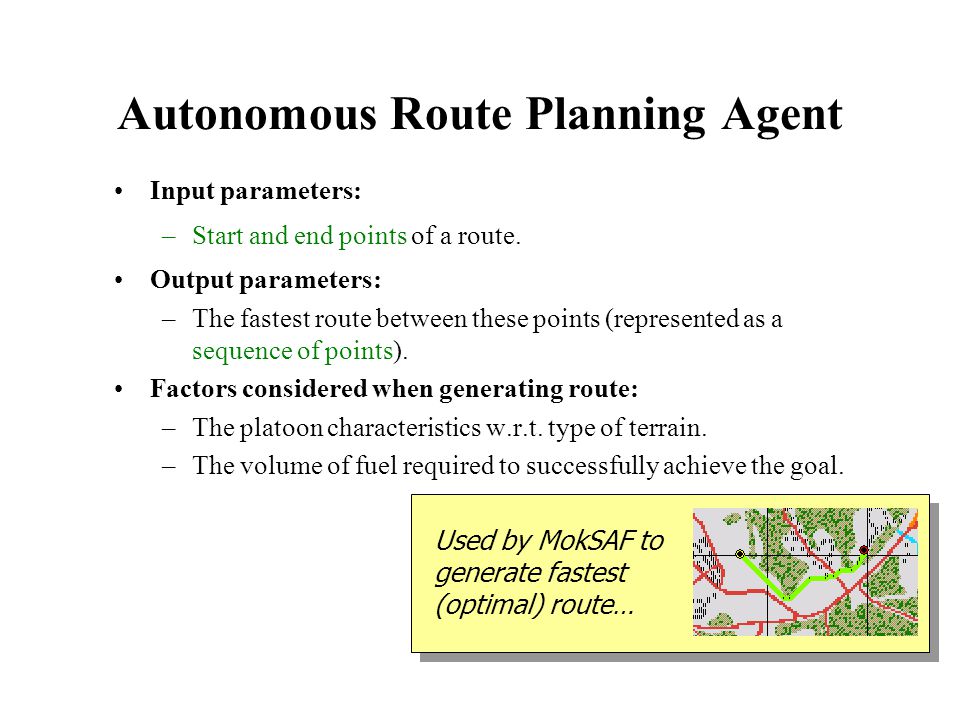 Autonomous Route Planning Agent

• Input parameters:
– Start and end points of a route.

• Output parameters:
– The fastest route between these points (represented as a sequence of points).

• Factors considered when generating route:
– The platoon characteristics w.r.t. type of terrain.
– The volume of fuel required to successfully achieve the goal.

Used by MokSAF to generate fastest (optimal) route…